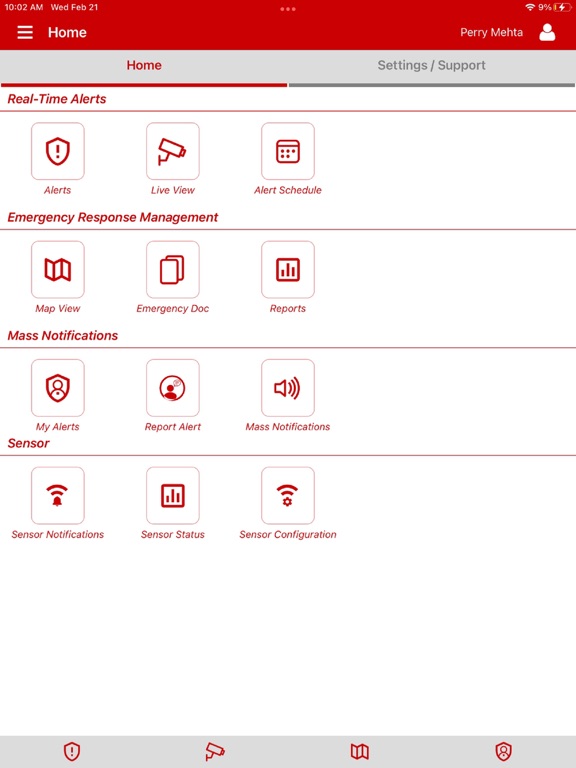 10:02 AM Wed Feb 21

9%

Home

Perry Mehta

Home

Settings / Support

Real-Time Alerts

Alerts

Live View

Alert Schedule

Emergency Response Management

Map View

Emergency Doc

Reports

Mass Notifications

My Alerts

Report Alert

Mass Notifications

Sensor

Sensor Notifications

Sensor Status

Sensor Configuration